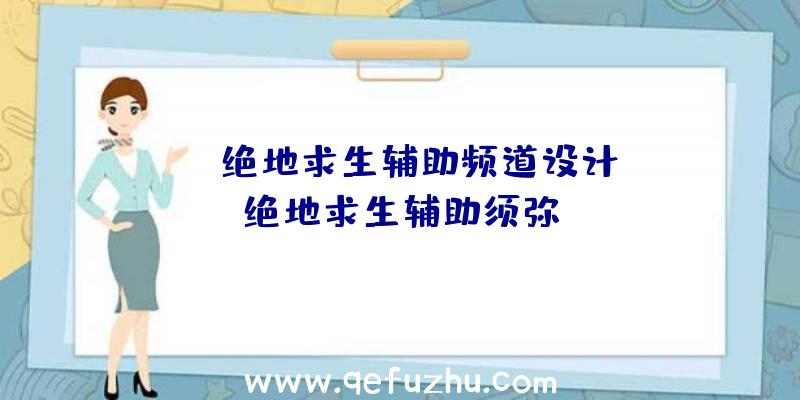 绝地求生辅助频道设计
绝地求生辅助须弥

www.qefuzhu.com